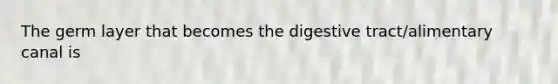 The germ layer that becomes the digestive tract/alimentary canal is